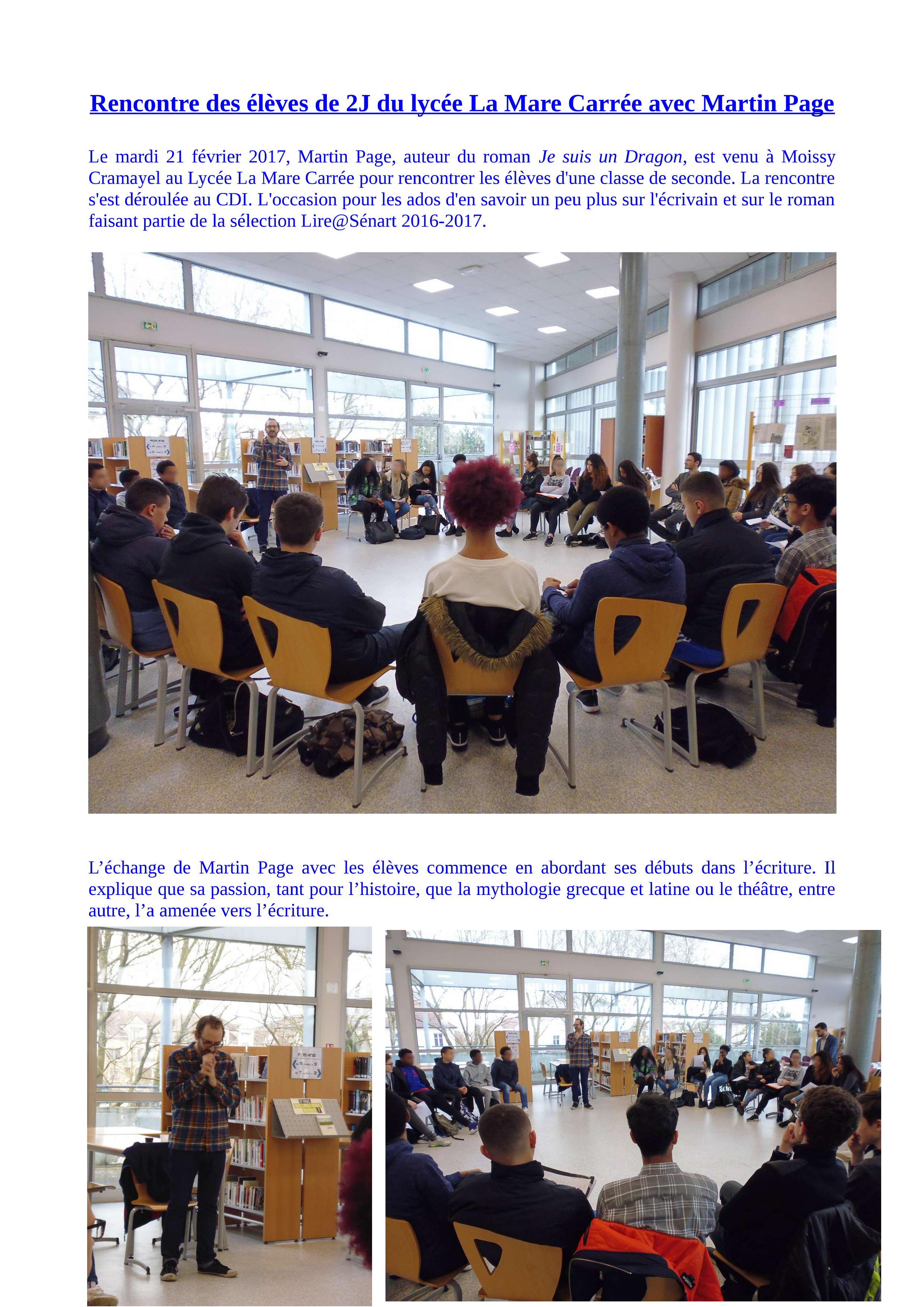 Rencontre des élèves de 2J du lycée La Mare Carrée avec Martin Page

Le mardi 21 février 2017, Martin Page, auteur du roman Je suis un Dragon, est venu à Moissy Cramayel au Lycée La Mare Carrée pour rencontrer les élèves d'une classe de seconde. La rencontre s'est déroulée au CDI. L'occasion pour les ados d'en savoir un peu plus sur l'écrivain et sur le roman faisant partie de la sélection Lire@Sénart 2016-2017.

L'échange de Martin Page avec les élèves commence en abordant ses débuts dans l'écriture. Il explique que sa passion, tant pour l'histoire, que la mythologie grecque et latine ou le théâtre, entre autre, l'a amenée vers l'écriture.